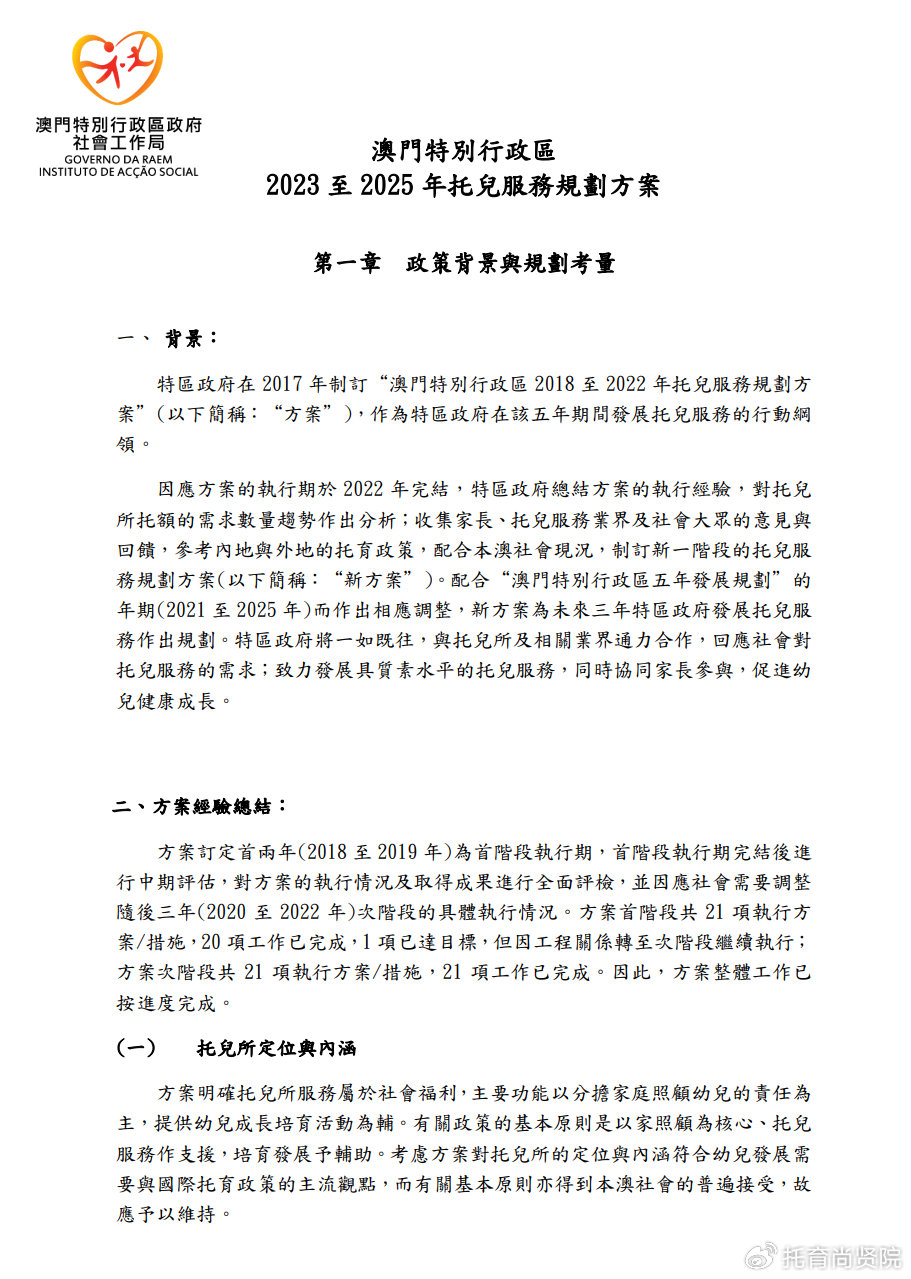 澳門特別行政區政府
社會工作局
GOVERNO DA RAEM
INSTITUTO DE ACÇÃO SOCIAL

澳門特別行政區
2023 至 2025 年托兒服務規劃方案

第一章　政策背景與規劃考量

一、 背景：

特區政府在 2017 年制訂“澳門特別行政區 2018 至 2022 年托兒服務規劃方案”(以下簡稱：“方案”)，作為特區政府在該五年期間發展托兒服務的行動綱領。

因應方案的執行期於 2022 年完結，特區政府總結方案的執行經驗，對托兒所托額的需求數量趨勢作出分析；收集家長、托兒服務業界及社會大眾的意見與回饋，參考內地與外地的托育政策，配合本澳社會現況，制訂新一階段的托兒服務規劃方案(以下簡稱：“新方案”)。配合“澳門特別行政區五年發展規劃”的年期(2021 至 2025 年)而作出相應調整，新方案為未來三年特區政府發展托兒服務作出規劃。特區政府將一如既往，與托兒所及相關業界通力合作，回應社會對托兒服務的需求；致力發展具質素水平的托兒服務，同時協同家長參與，促進幼兒健康成長。

二、方案經驗總結：

方案訂定首兩年(2018 至 2019 年)為首階段執行期，首階段執行期完結後進行中期評估，對方案的執行情況及取得成果進行全面評檢，並因應社會需要調整隨後三年(2020 至 2022 年)次階段的具體執行情況。方案首階段共 21 項執行方案/措施，20 項工作已完成，1 項已達目標，但因工程關係轉至次階段繼續執行；方案次階段共 21 項執行方案/措施，21 項工作已完成。因此，方案整體工作已按進度完成。

(一)　托兒所定位與內涵

方案明確托兒所服務屬於社會福利，主要功能以分擔家庭照顧幼兒的責任為主，提供幼兒成長培育活動為輔。有關政策的基本原則是以家照顧為核心、托兒服務作支援，培育發展予輔助。考慮方案對托兒所的定位與內涵符合幼兒發展需要與國際托育政策的主流觀點，而有關基本原則亦得到本澳社會的普遍接受，故應予以維持。

托育尚贤院